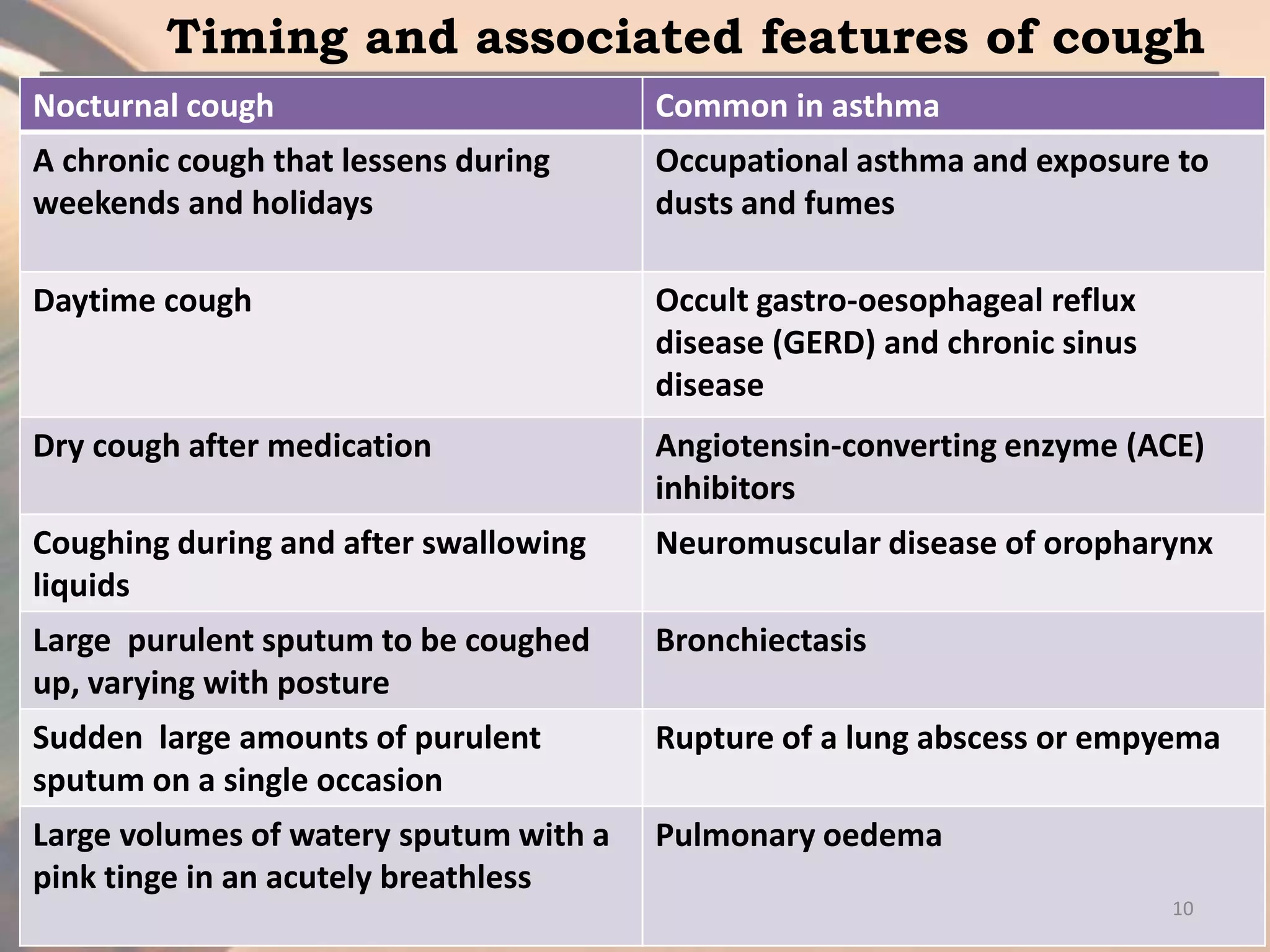 Timing and associated features of cough

| Nocturnal cough | Common in asthma |
|---|---|
| A chronic cough that lessens during weekends and holidays | Occupational asthma and exposure to dusts and fumes |
| Daytime cough | Occult gastro-oesophageal reflux disease (GERD) and chronic sinus disease |
| Dry cough after medication | Angiotensin-converting enzyme (ACE) inhibitors |
| Coughing during and after swallowing liquids | Neuromuscular disease of oropharynx |
| Large  purulent sputum to be coughed up, varying with posture | Bronchiectasis |
| Sudden  large amounts of purulent sputum on a single occasion | Rupture of a lung abscess or empyema |
| Large volumes of watery sputum with a pink tinge in an acutely breathless | Pulmonary oedema |

10